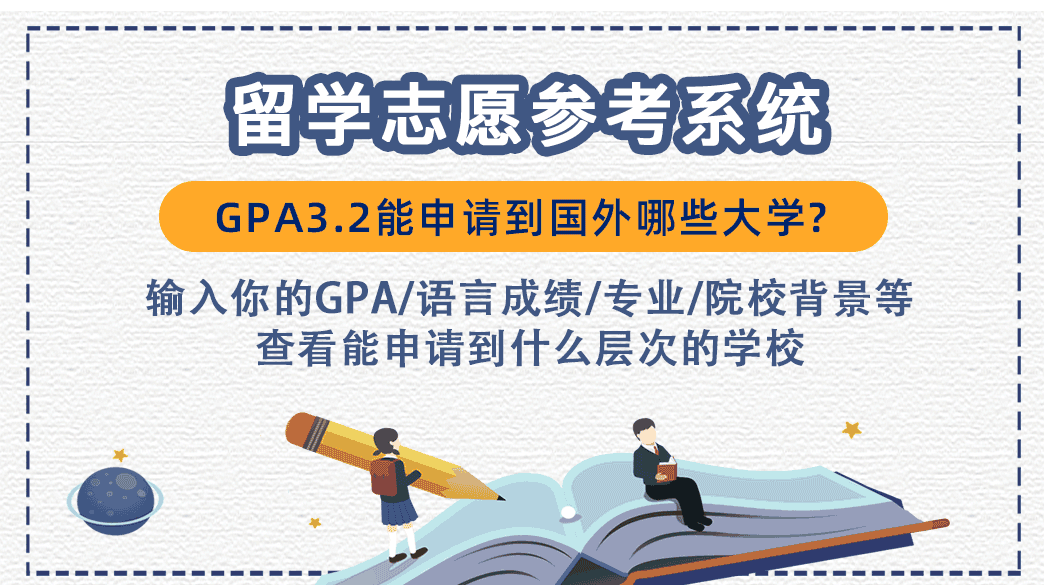 留学志愿参考系统

GPA3.2能申请到国外哪些大学?

输入你的GPA/语言成绩/专业/院校背景等
查看能申请到什么层次的学校